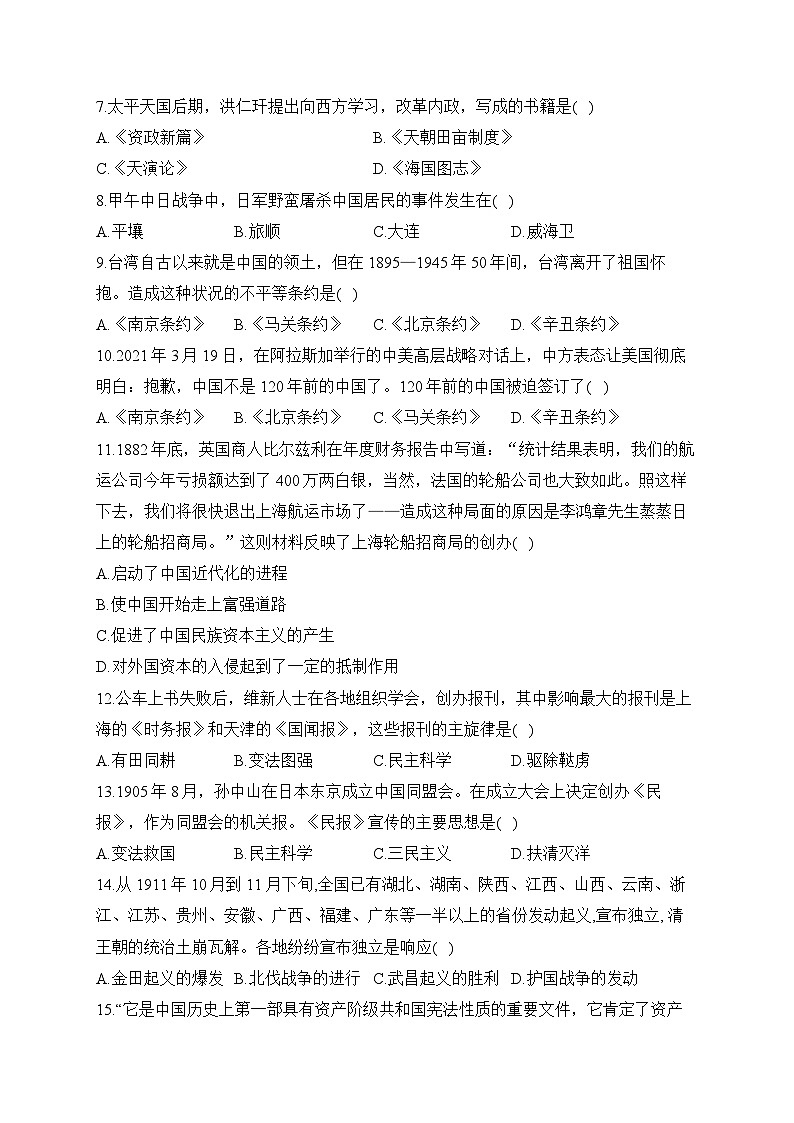 7.太平天国后期，洪仁玕提出向西方学习，改革内政，写成的书籍是( )

A.《资政新篇》　　B.《天朝田亩制度》

C.《天演论》　　D.《海国图志》

8.甲午中日战争中，日军野蛮屠杀中国居民的事件发生在( )

A.平壤　　B.旅顺　　C.大连　　D.威海卫

9.台湾自古以来就是中国的领土，但在 1895—1945 年 50 年间，台湾离开了祖国怀抱。造成这种状况的不平等条约是( )

A.《南京条约》　B.《马关条约》　C.《北京条约》　D.《辛丑条约》

10.2021 年 3 月 19 日，在阿拉斯加举行的中美高层战略对话上，中方表态让美国彻底明白：抱歉，中国不是 120 年前的中国了。120 年前的中国被迫签订了( )

A.《南京条约》　B.《北京条约》　C.《马关条约》　D.《辛丑条约》

11.1882 年底，英国商人比尔兹利在年度财务报告中写道：“统计结果表明，我们的航运公司今年亏损额达到了 400 万两白银，当然，法国的轮船公司也大致如此。照这样下去，我们将很快退出上海航运市场了——造成这种局面的原因是李鸿章先生蒸蒸日上的轮船招商局。”这则材料反映了上海轮船招商局的创办( )

A.启动了中国近代化的进程

B.使中国开始走上富强道路

C.促进了中国民族资本主义的产生

D.对外国资本的入侵起到了一定的抵制作用

12.公车上书失败后，维新人士在各地组织学会，创办报刊，其中影响最大的报刊是上海的《时务报》和天津的《国闻报》，这些报刊的主旋律是( )

A.有田同耕　　B.变法图强　　C.民主科学　　D.驱除鞑虏

13.1905 年 8 月，孙中山在日本东京成立中国同盟会。在成立大会上决定创办《民报》，作为同盟会的机关报。《民报》宣传的主要思想是( )

A.变法救国　　B.民主科学　　C.三民主义　　D.扶清灭洋

14.从 1911 年 10 月到 11 月下旬,全国已有湖北、湖南、陕西、江西、山西、云南、浙江、江苏、贵州、安徽、广西、福建、广东等一半以上的省份发动起义,宣布独立,清王朝的统治土崩瓦解。各地纷纷宣布独立是响应( )

A.金田起义的爆发　B.北伐战争的进行　C.武昌起义的胜利　D.护国战争的发动

15.“它是中国历史上第一部具有资产阶级共和国宪法性质的重要文件，它肯定了资产